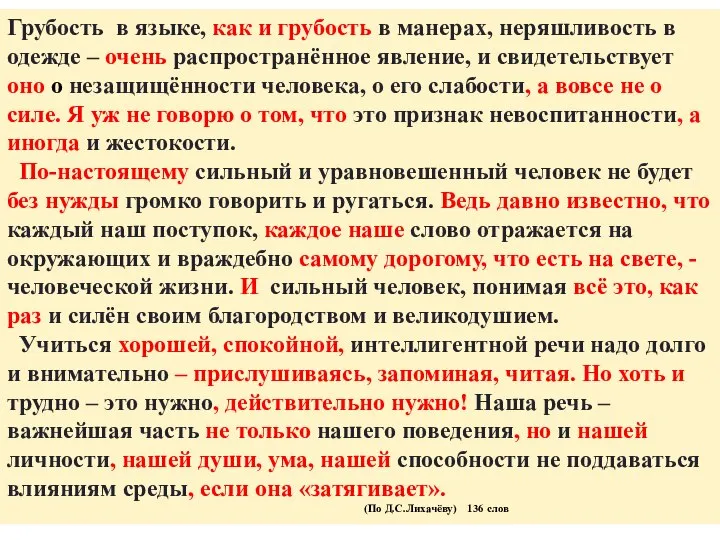 Грубость в языке, как и грубость в манерах, неряшливость в одежде – очень распространённое явление, и свидетельствует оно о незащищённости человека, о его слабости, а вовсе не о силе. Я уж не говорю о том, что это признак невоспитанности, а иногда и жестокости.

По-настоящему сильный и уравновешенный человек не будет без нужды громко говорить и ругаться. Ведь давно известно, что каждый наш поступок, каждое наше слово отражается на окружающих и враждебно самому дорогому, что есть на свете, - человеческой жизни. И сильный человек, понимая всё это, как раз и силён своим благородством и великодушием.

Учиться хорошей, спокойной, интеллигентной речи надо долго и внимательно – прислушиваясь, запоминая, читая. Но хоть и трудно – это нужно, действительно нужно! Наша речь – важнейшая часть не только нашего поведения, но и нашей личности, нашей души, ума, нашей способности не поддаваться влияниям среды, если она «затягивает».

(По Д.С.Лихачёву) 136 слов